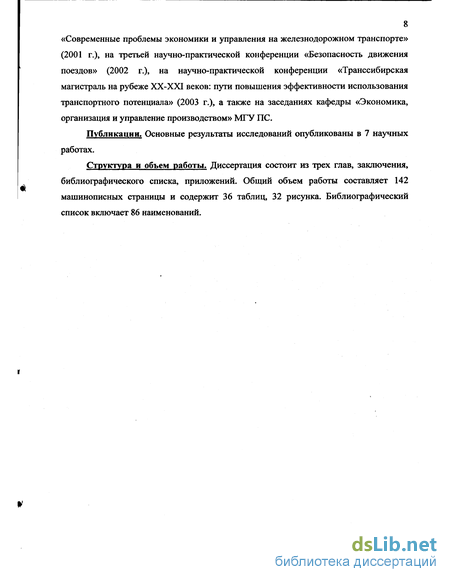 8

«Современные проблемы экономики и управления на железнодорожном транспорте» (2001 г.), на третьей научно-практической конференции «Безопасность движения поездов» (2002 г.), на научно-практической конференции «Транссибирская магистраль на рубеже XX-XXI веков: пути повышения эффективности использования транспортного потенциала» (2003 г.), а также на заседаниях кафедры «Экономика, организация и управление производством» МГУ ПС.

Публикации. Основные результаты исследований опубликованы в 7 научных работах.

Структура и объем работы. Диссертация состоит из трех глав, заключения, библиографического списка, приложений. Общий объем работы составляет 142 машинописных страницы и содержит 36 таблиц, 32 рисунка. Библиографический список включает 86 наименований.

dsLib.net
библиотека диссертаций